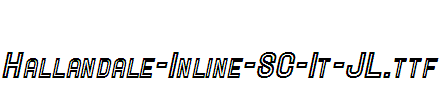 Hallandale-Inline-SC-It-JL.ttf